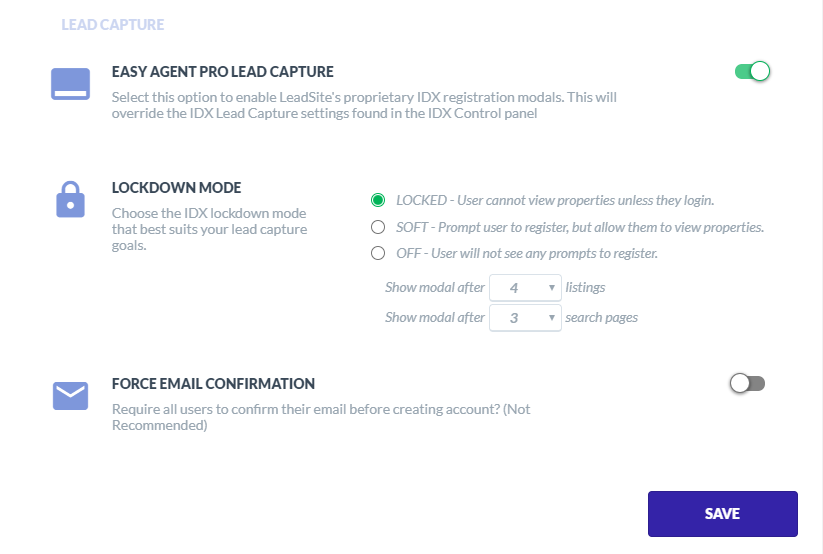 LEAD CAPTURE

EASY AGENT PRO LEAD CAPTURE

Select this option to enable LeadSite's proprietary IDX registration modals. This will override the IDX Lead Capture settings found in the IDX Control panel

LOCKDOWN MODE

Choose the IDX lockdown mode that best suits your lead capture goals.

LOCKED - User cannot view properties unless they login.

SOFT - Prompt user to register, but allow them to view properties.

OFF - User will not see any prompts to register.

Show modal after 4 listings

Show modal after 3 search pages

FORCE EMAIL CONFIRMATION

Require all users to confirm their email before creating account? (Not Recommended)

SAVE